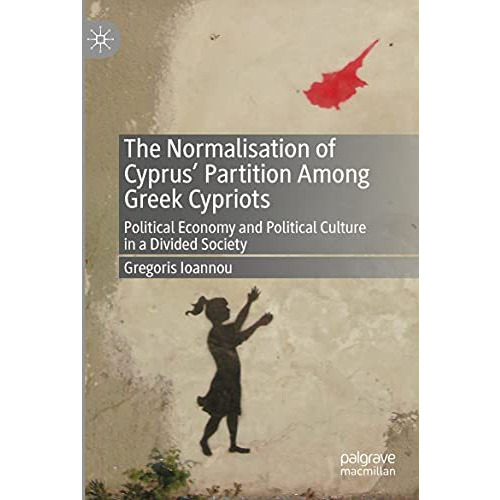 The Normalisation of Cyprus' Partition Among Greek Cypriots

Political Economy and Political Culture in a Divided Society

Gregoris Ioannou

palgrave
macmillan